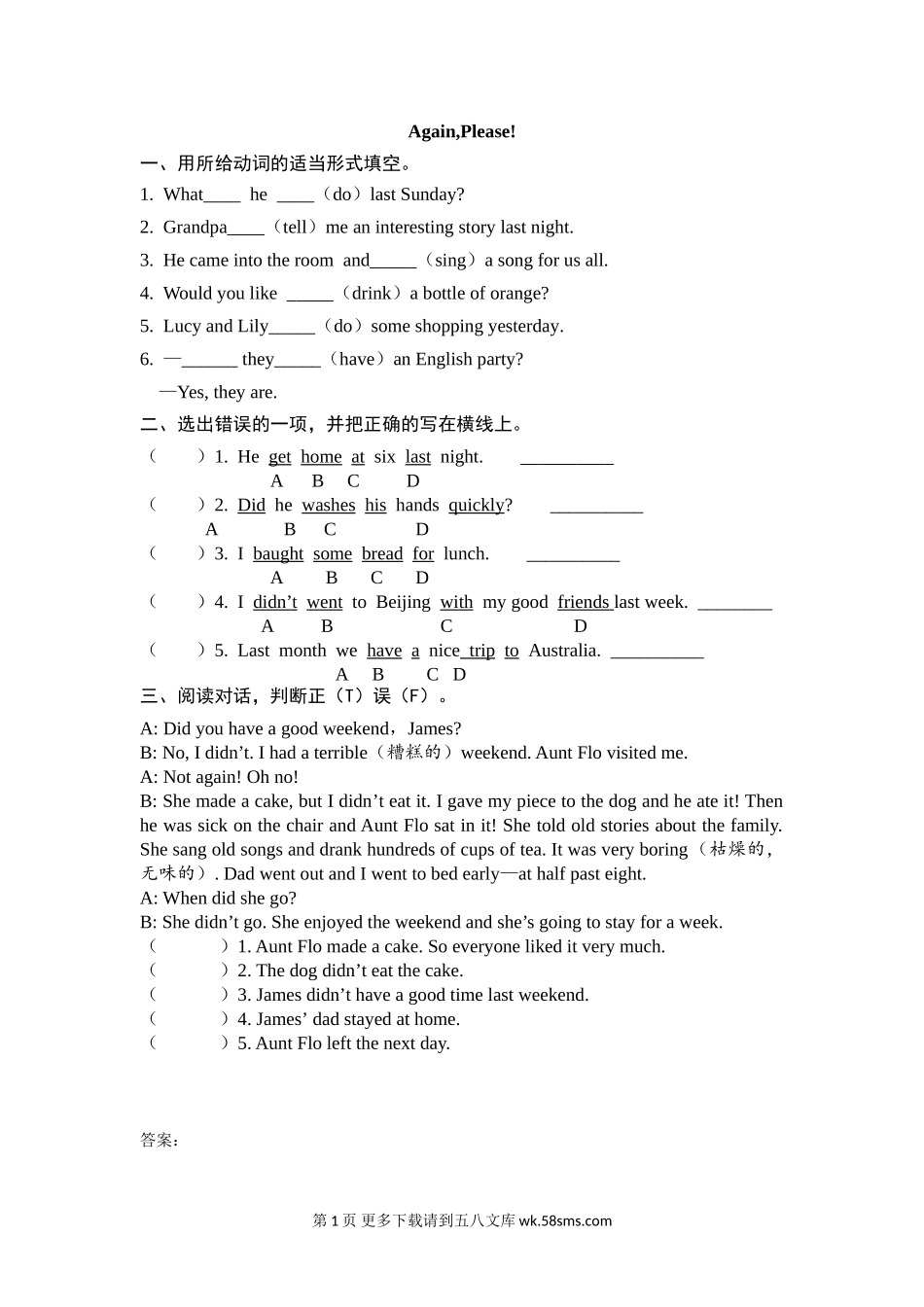 Again,Please!

一、用所给动词的适当形式填空。

1. What____ he ____（do）last Sunday?

2. Grandpa____（tell）me an interesting story last night.

3. He came into the room and_____（sing）a song for us all.

4. Would you like _____（drink）a bottle of orange?

5. Lucy and Lily_____（do）some shopping yesterday.

6. —______ they_____（have）an English party?

—Yes, they are.

二、选出错误的一项，并把正确的写在横线上。

（ ）1. He get home at six last night. __________
A B C D

（ ）2. Did he washes his hands quickly? __________
A B C D

（ ）3. I baught some bread for lunch. __________
A B C D

（ ）4. I didn't went to Beijing with my good friends last week. ________
A B C D

（ ）5. Last month we have a nice trip to Australia. __________
A B C D

三、阅读对话，判断正（T）误（F）。

A: Did you have a good weekend，James?
B: No, I didn't. I had a terrible（糟糕的）weekend. Aunt Flo visited me.
A: Not again! Oh no!
B: She made a cake, but I didn't eat it. I gave my piece to the dog and he ate it! Then he was sick on the chair and Aunt Flo sat in it! She told old stories about the family. She sang old songs and drank hundreds of cups of tea. It was very boring（枯燥的，无味的）. Dad went out and I went to bed early—at half past eight.
A: When did she go?
B: She didn't go. She enjoyed the weekend and she's going to stay for a week.
（ ）1. Aunt Flo made a cake. So everyone liked it very much.
（ ）2. The dog didn't eat the cake.
（ ）3. James didn't have a good time last weekend.
（ ）4. James' dad stayed at home.
（ ）5. Aunt Flo left the next day.

答案：

第 1 页 更多下载请到五八文库 wk.58sms.com